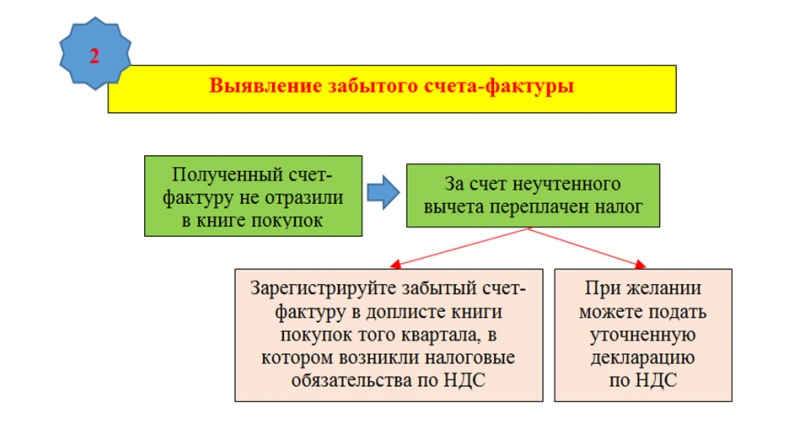 2

Выявление забытого счета-фактуры

Полученный счет-фактуру не отразили в книге покупок

За счет неучтенного вычета переплачен налог

Зарегистрируйте забытый счет-фактуру в доплисте книги покупок того квартала, в котором возникли налоговые обязательства по НДС

При желании можете подать уточненную декларацию по НДС